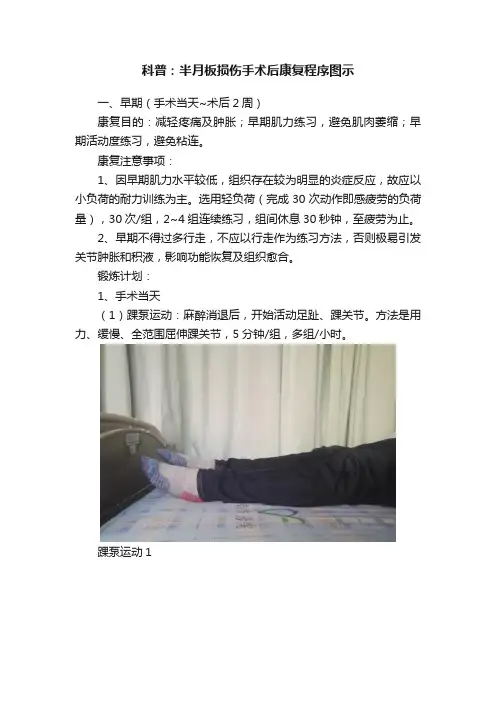 科普：半月板损伤手术后康复程序图示

一、早期（手术当天~术后2周）

康复目的：减轻疼痛及肿胀；早期肌力练习，避免肌肉萎缩；早期活动度练习，避免粘连。

康复注意事项：

1、因早期肌力水平较低，组织存在较为明显的炎症反应，故应以小负荷的耐力训练为主。选用轻负荷（完成30次动作即感疲劳的负荷量），30次/组，2~4组连续练习，组间休息30秒钟，至疲劳为止。

2、早期不得过多行走，不应以行走作为练习方法，否则极易引发关节肿胀和积液，影响功能恢复及组织愈合。

锻炼计划：

1、手术当天

（1）踝泵运动：麻醉消退后，开始活动足趾、踝关节。方法是用力、缓慢、全范围屈伸踝关节，5分钟/组，多组/小时。

踝泵运动1